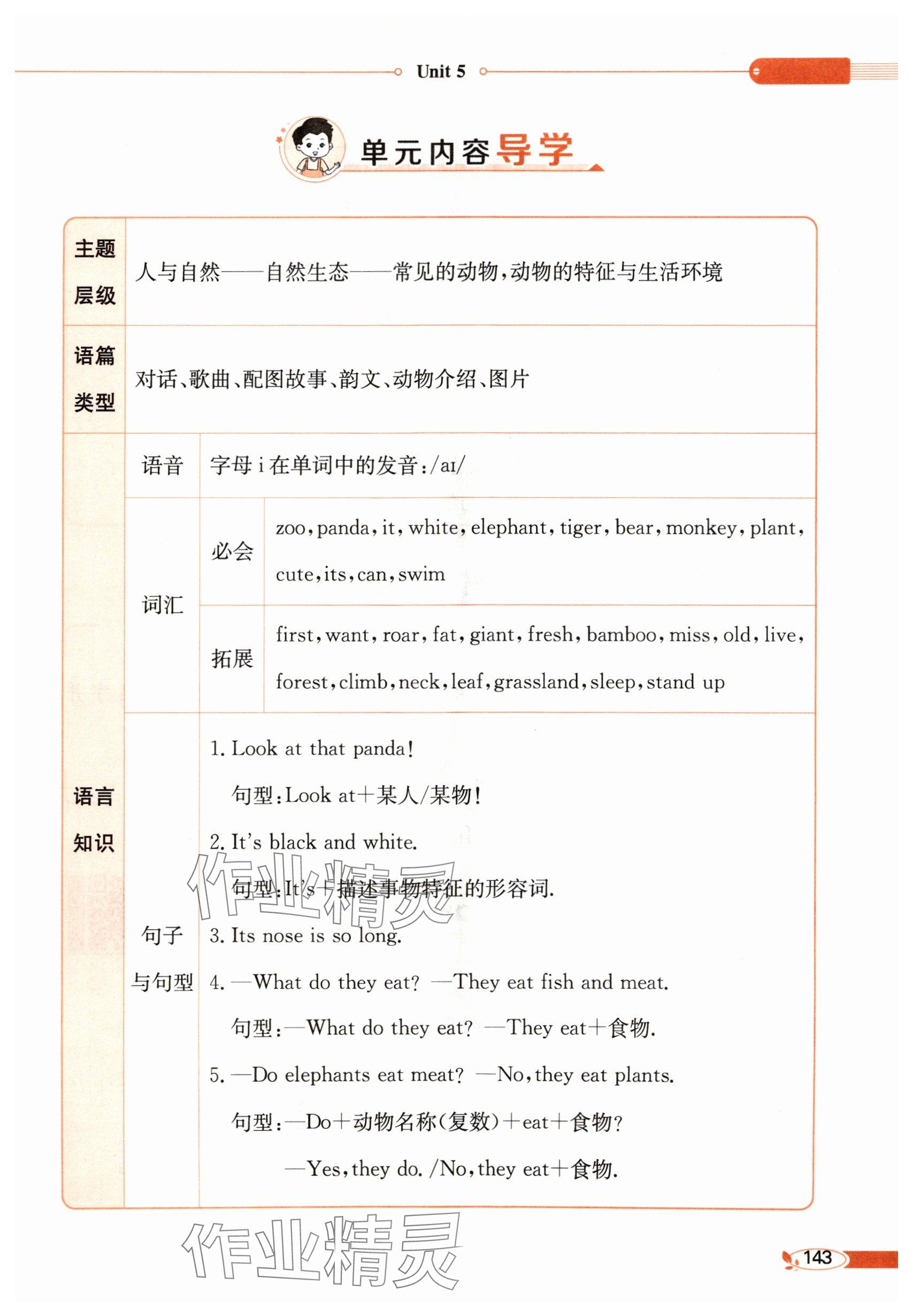 Unit 5

单元内容导学

| 主题层级 | 人与自然——自然生态——常见的动物，动物的特征与生活环境 | | |
|---|---|---|---|
| 语篇类型 | 对话、歌曲、配图故事、韵文、动物介绍、图片 | | |
| 语言知识 | 语音 | 字母 i 在单词中的发音：/aɪ/ | |
| | 词汇 | 必会 | zoo, panda, it, white, elephant, tiger, bear, monkey, plant, cute, its, can, swim |
| | | 拓展 | first, want, roar, fat, giant, fresh, bamboo, miss, old, live, forest, climb, neck, leaf, grassland, sleep, stand up |
| | 句子与句型 | 1. Look at that panda! 句型：Look at＋某人/某物! 2. It's black and white. 句型：It's＋描述事物特征的形容词. 3. Its nose is so long. 4. —What do they eat? —They eat fish and meat. 句型：—What do they eat? —They eat＋食物. 5. —Do elephants eat meat? —No, they eat plants. 句型：—Do＋动物名称(复数)＋eat＋食物? —Yes, they do. /No, they eat＋食物. | |

作业精灵

作业精灵

143